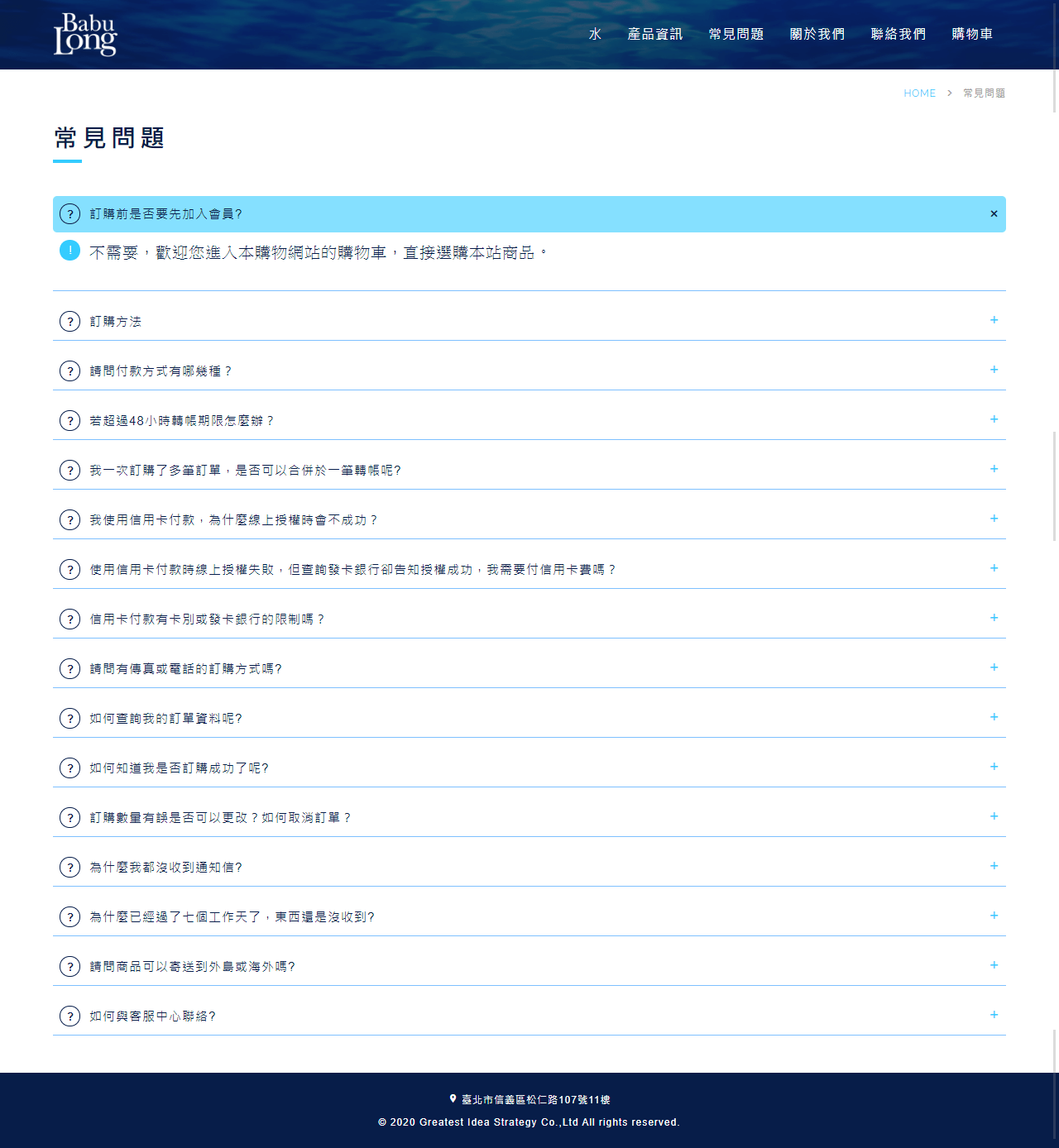 Babu Long

水 產品資訊 常見問題 關於我們 聯絡我們 購物車

HOME > 常見問題

常見問題

? 訂購前是否要先加入會員? ×

! 不需要，歡迎您進入本購物網站的購物車，直接選購本站商品。

? 訂購方法 +

? 請問付款方式有哪幾種？ +

? 若超過48小時轉帳期限怎麼辦？ +

? 我一次訂購了多筆訂單，是否可以合併於一筆轉帳呢? +

? 我使用信用卡付款，為什麼線上授權時會不成功？ +

? 使用信用卡付款時線上授權失敗，但查詢發卡銀行卻告知授權成功，我需要付信用卡費嗎？ +

? 信用卡付款有卡別或發卡銀行的限制嗎？ +

? 請問有傳真或電話的訂購方式嗎? +

? 如何查詢我的訂單資料呢? +

? 如何知道我是否訂購成功了呢? +

? 訂購數量有誤是否可以更改？如何取消訂單？ +

? 為什麼我都沒收到通知信? +

? 為什麼已經過了七個工作天了，東西還是沒收到? +

? 請問商品可以寄送到外島或海外嗎? +

? 如何與客服中心聯絡? +

臺北市信義區松仁路107號11樓

© 2020 Greatest Idea Strategy Co.,Ltd All rights reserved.